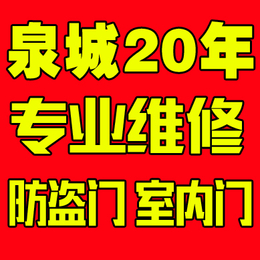 泉城20年
专业维修
防盗门 室内门